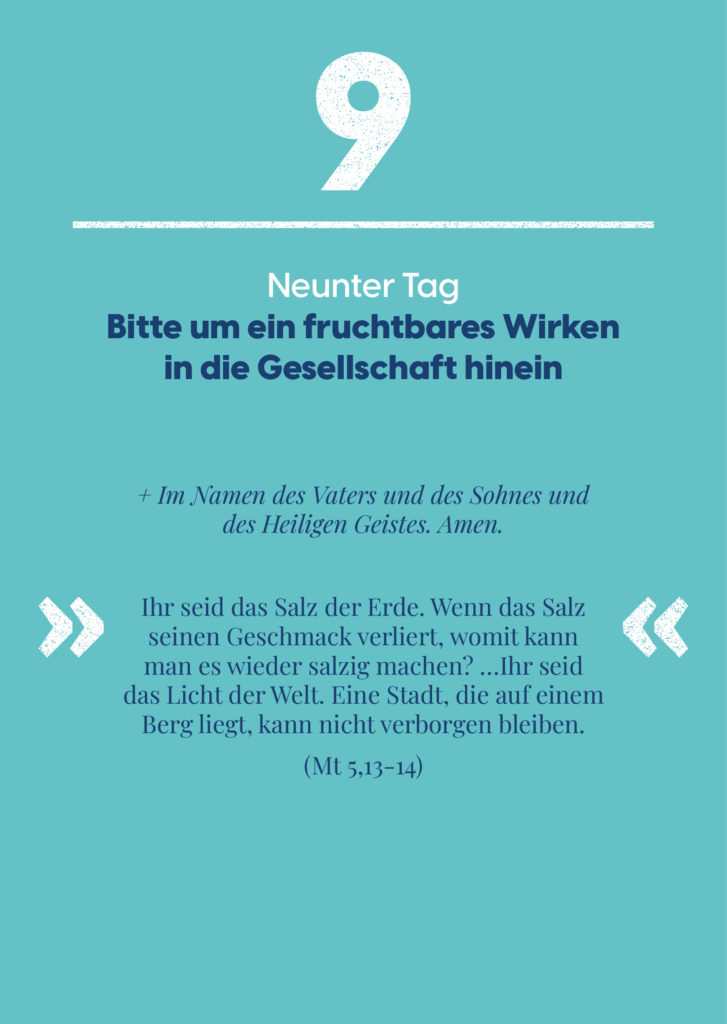 9

Neunter Tag
Bitte um ein fruchtbares Wirken in die Gesellschaft hinein

+ Im Namen des Vaters und des Sohnes und des Heiligen Geistes. Amen.

» Ihr seid das Salz der Erde. Wenn das Salz seinen Geschmack verliert, womit kann man es wieder salzig machen? ...Ihr seid das Licht der Welt. Eine Stadt, die auf einem Berg liegt, kann nicht verborgen bleiben. «

(Mt 5,13-14)